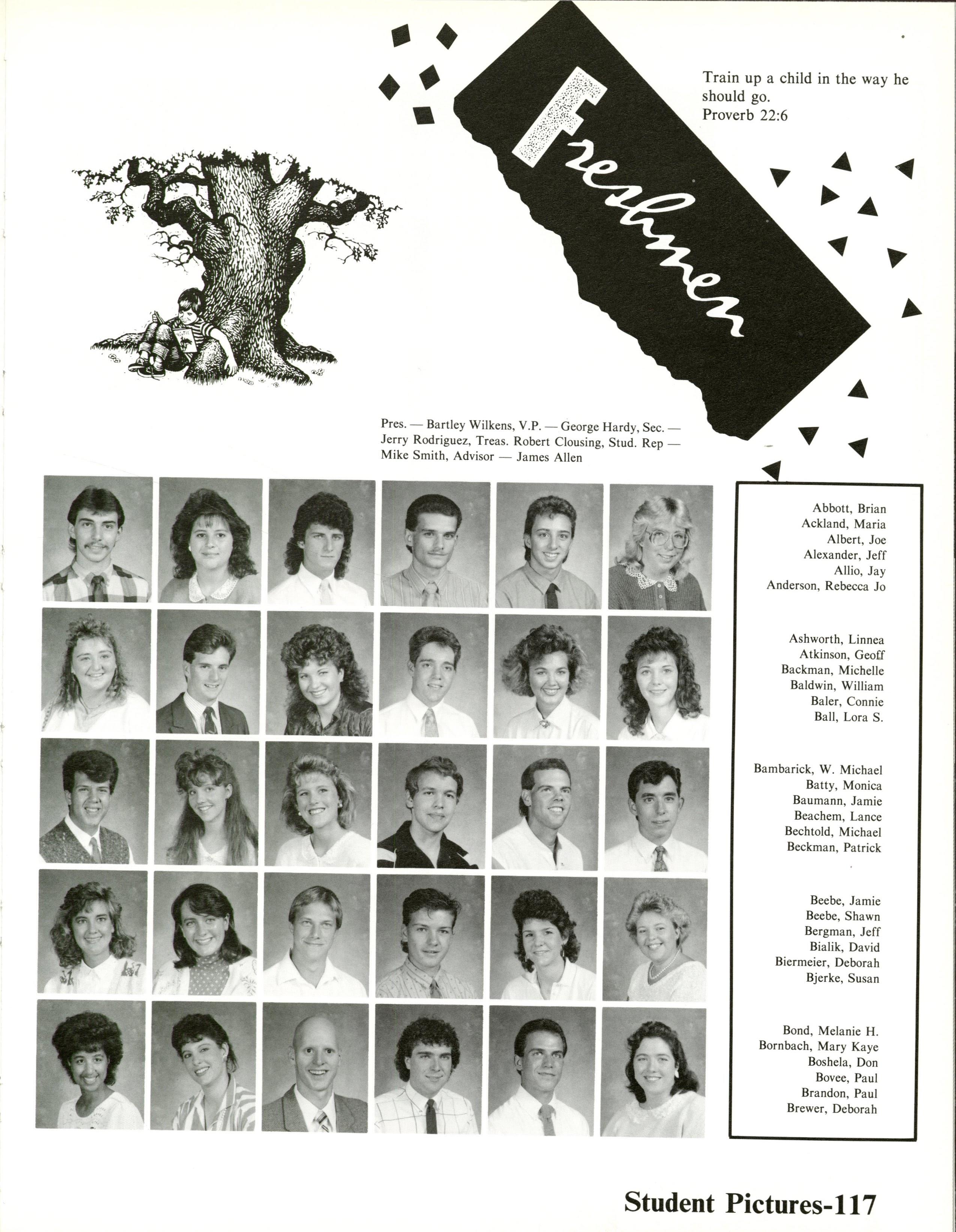 Freshmen

Train up a child in the way he should go.
Proverb 22:6

Pres. — Bartley Wilkens, V.P. — George Hardy, Sec. — Jerry Rodriguez, Treas. Robert Clousing, Stud. Rep — Mike Smith, Advisor — James Allen

Abbott, Brian
Ackland, Maria
Albert, Joe
Alexander, Jeff
Allio, Jay
Anderson, Rebecca Jo

Ashworth, Linnea
Atkinson, Geoff
Backman, Michelle
Baldwin, William
Baler, Connie
Ball, Lora S.

Bambarick, W. Michael
Batty, Monica
Baumann, Jamie
Beachem, Lance
Bechtold, Michael
Beckman, Patrick

Beebe, Jamie
Beebe, Shawn
Bergman, Jeff
Bialik, David
Biermeier, Deborah
Bjerke, Susan

Bond, Melanie H.
Bornbach, Mary Kaye
Boshela, Don
Bovee, Paul
Brandon, Paul
Brewer, Deborah

Student Pictures-117